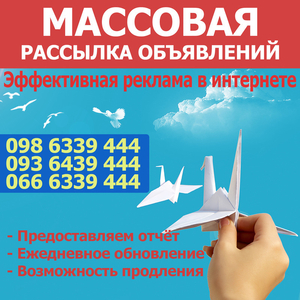 МАССОВАЯ
РАССЫЛКА ОБЪЯВЛЕНИЙ

Эффективная реклама в интернете

098 6339 444
093 6439 444
066 6339 444

- Предоставляем отчёт
- Ежедневное обновление
- Возможность продления